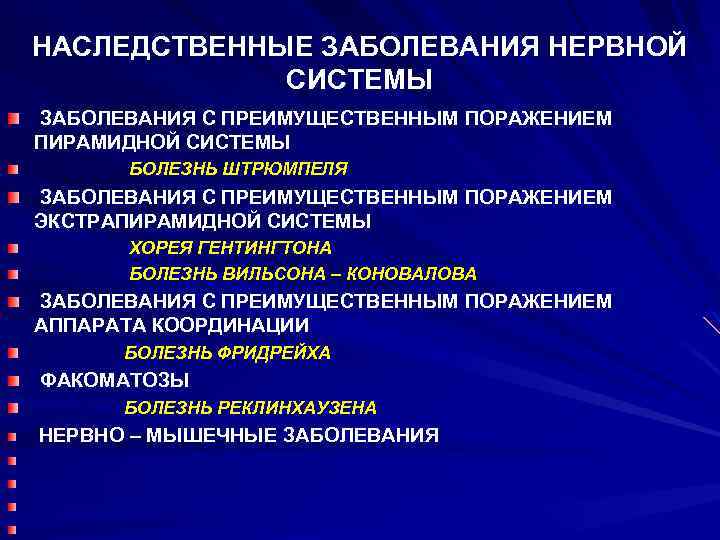 НАСЛЕДСТВЕННЫЕ ЗАБОЛЕВАНИЯ НЕРВНОЙ СИСТЕМЫ

ЗАБОЛЕВАНИЯ С ПРЕИМУЩЕСТВЕННЫМ ПОРАЖЕНИЕМ ПИРАМИДНОЙ СИСТЕМЫ

БОЛЕЗНЬ ШТРЮМПЕЛЯ

ЗАБОЛЕВАНИЯ С ПРЕИМУЩЕСТВЕННЫМ ПОРАЖЕНИЕМ ЭКСТРАПИРАМИДНОЙ СИСТЕМЫ

ХОРЕЯ ГЕНТИНГТОНА

БОЛЕЗНЬ ВИЛЬСОНА – КОНОВАЛОВА

ЗАБОЛЕВАНИЯ С ПРЕИМУЩЕСТВЕННЫМ ПОРАЖЕНИЕМ АППАРАТА КООРДИНАЦИИ

БОЛЕЗНЬ ФРИДРЕЙХА

ФАКОМАТОЗЫ

БОЛЕЗНЬ РЕКЛИНХАУЗЕНА

НЕРВНО – МЫШЕЧНЫЕ ЗАБОЛЕВАНИЯ